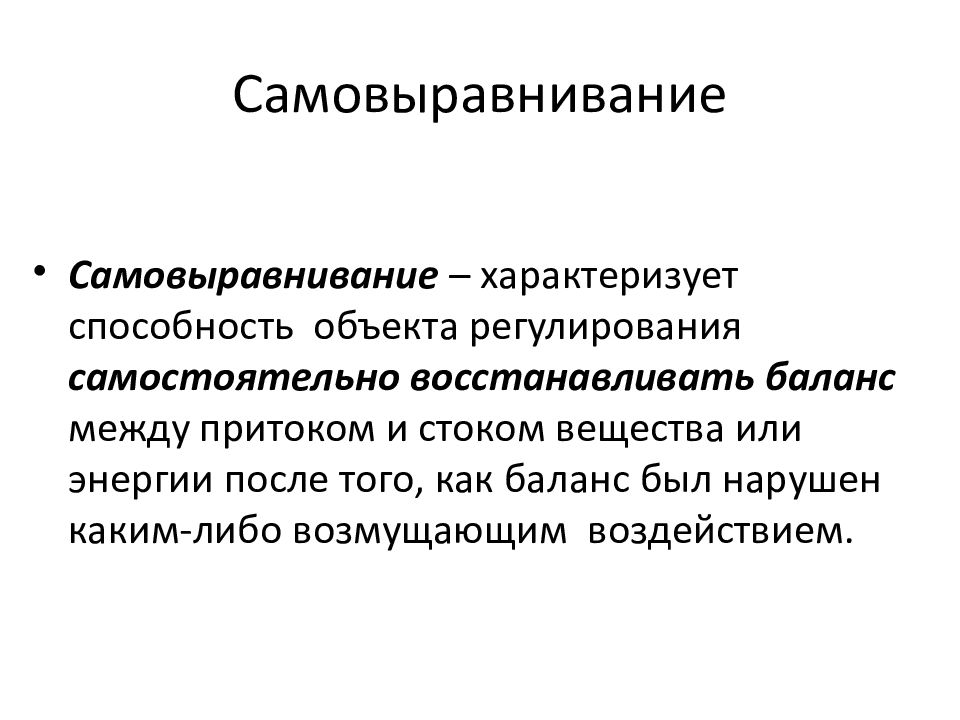 Самовыравнивание

• Самовыравнивание – характеризует способность объекта регулирования самостоятельно восстанавливать баланс между притоком и стоком вещества или энергии после того, как баланс был нарушен каким-либо возмущающим воздействием.